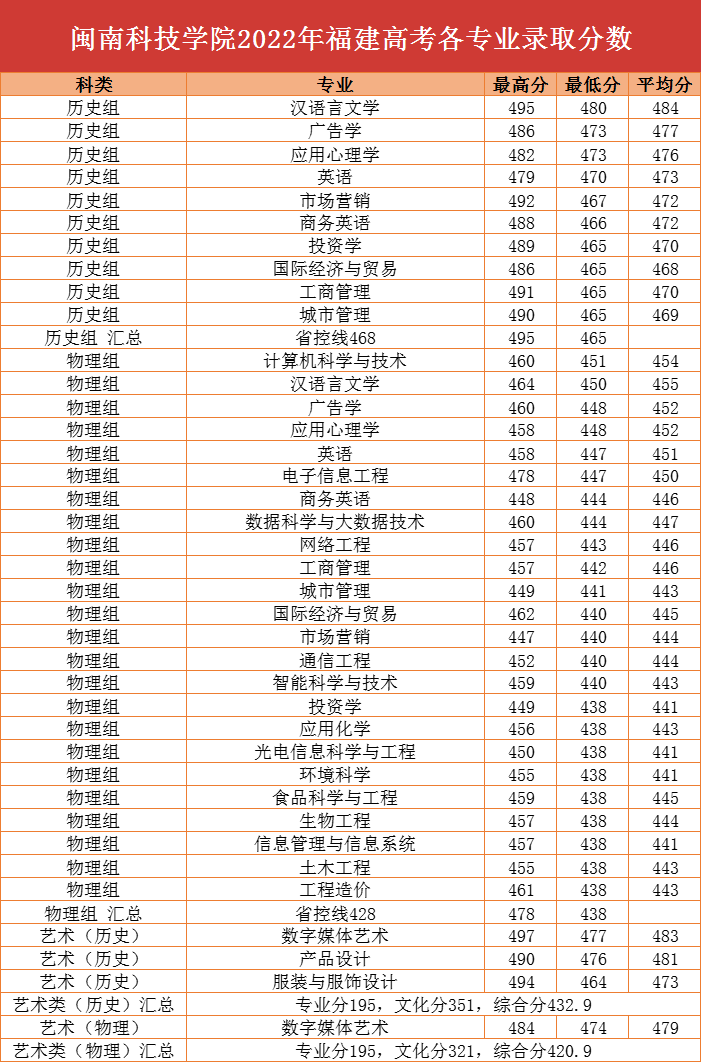 闽南科技学院2022年福建高考各专业录取分数

| 科类 | 专业 | 最高分 | 最低分 | 平均分 |
|---|---|---|---|---|
| 历史组 | 汉语言文学 | 495 | 480 | 484 |
| 历史组 | 广告学 | 486 | 473 | 477 |
| 历史组 | 应用心理学 | 482 | 473 | 476 |
| 历史组 | 英语 | 479 | 470 | 473 |
| 历史组 | 市场营销 | 492 | 467 | 472 |
| 历史组 | 商务英语 | 488 | 466 | 472 |
| 历史组 | 投资学 | 489 | 465 | 470 |
| 历史组 | 国际经济与贸易 | 486 | 465 | 468 |
| 历史组 | 工商管理 | 491 | 465 | 470 |
| 历史组 | 城市管理 | 490 | 465 | 469 |
| 历史组 汇总 | 省控线468 | 495 | 465 | |
| 物理组 | 计算机科学与技术 | 460 | 451 | 454 |
| 物理组 | 汉语言文学 | 464 | 450 | 455 |
| 物理组 | 广告学 | 460 | 448 | 452 |
| 物理组 | 应用心理学 | 458 | 448 | 452 |
| 物理组 | 英语 | 458 | 447 | 451 |
| 物理组 | 电子信息工程 | 478 | 447 | 450 |
| 物理组 | 商务英语 | 448 | 444 | 446 |
| 物理组 | 数据科学与大数据技术 | 460 | 444 | 447 |
| 物理组 | 网络工程 | 457 | 443 | 446 |
| 物理组 | 工商管理 | 457 | 442 | 446 |
| 物理组 | 城市管理 | 449 | 441 | 443 |
| 物理组 | 国际经济与贸易 | 462 | 440 | 445 |
| 物理组 | 市场营销 | 447 | 440 | 444 |
| 物理组 | 通信工程 | 452 | 440 | 444 |
| 物理组 | 智能科学与技术 | 459 | 440 | 443 |
| 物理组 | 投资学 | 449 | 438 | 441 |
| 物理组 | 应用化学 | 456 | 438 | 443 |
| 物理组 | 光电信息科学与工程 | 450 | 438 | 441 |
| 物理组 | 环境科学 | 455 | 438 | 441 |
| 物理组 | 食品科学与工程 | 459 | 438 | 445 |
| 物理组 | 生物工程 | 457 | 438 | 444 |
| 物理组 | 信息管理与信息系统 | 457 | 438 | 441 |
| 物理组 | 土木工程 | 455 | 438 | 443 |
| 物理组 | 工程造价 | 461 | 438 | 443 |
| 物理组 汇总 | 省控线428 | 478 | 438 | |
| 艺术（历史） | 数字媒体艺术 | 497 | 477 | 483 |
| 艺术（历史） | 产品设计 | 490 | 476 | 481 |
| 艺术（历史） | 服装与服饰设计 | 494 | 464 | 473 |
| 艺术类（历史）汇总 | 专业分195，文化分351，综合分432.9 | | | |
| 艺术（物理） | 数字媒体艺术 | 484 | 474 | 479 |
| 艺术类（物理）汇总 | 专业分195，文化分321，综合分420.9 | | | |